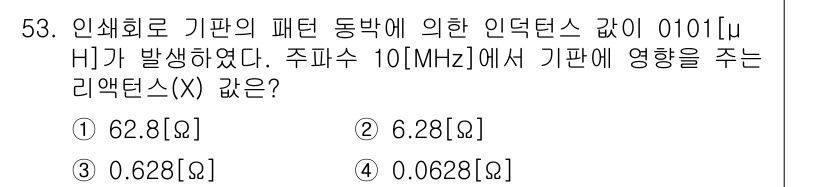 53. 인쇄회로 기판의 패턴 동박에 의한 인덕턴스 값이 0101[μH]가 발생하였다. 주파수 10[MHz]에서 기판에 영향을 주는 리액턴스(X) 값은?

① 62.8[Ω] ② 6.28[Ω]

③ 0.628[Ω] ④ 0.0628[Ω]